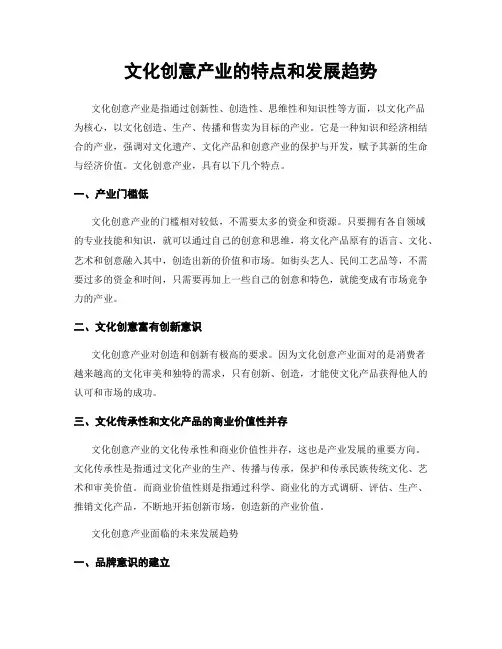 文化创意产业的特点和发展趋势

文化创意产业是指通过创新性、创造性、思维性和知识性等方面，以文化产品为核心，以文化创造、生产、传播和售卖为目标的产业。它是一种知识和经济相结合的产业，强调对文化遗产、文化产品和创意产业的保护与开发，赋予其新的生命与经济价值。文化创意产业，具有以下几个特点。

一、产业门槛低

文化创意产业的门槛相对较低，不需要太多的资金和资源。只要拥有各自领域的专业技能和知识，就可以通过自己的创意和思维，将文化产品原有的语言、文化、艺术和创意融入其中，创造出新的价值和市场。如街头艺人、民间工艺品等，不需要过多的资金和时间，只需要再加上一些自己的创意和特色，就能变成有市场竞争力的产业。

二、文化创意富有创新意识

文化创意产业对创造和创新有极高的要求。因为文化创意产业面对的是消费者越来越高的文化审美和独特的需求，只有创新、创造，才能使文化产品获得他人的认可和市场的成功。

三、文化传承性和文化产品的商业价值性并存

文化创意产业的文化传承性和商业价值性并存，这也是产业发展的重要方向。文化传承性是指通过文化产业的生产、传播与传承，保护和传承民族传统文化、艺术和审美价值。而商业价值性则是指通过科学、商业化的方式调研、评估、生产、推销文化产品，不断地开拓创新市场，创造新的产业价值。

文化创意产业面临的未来发展趋势

一、品牌意识的建立